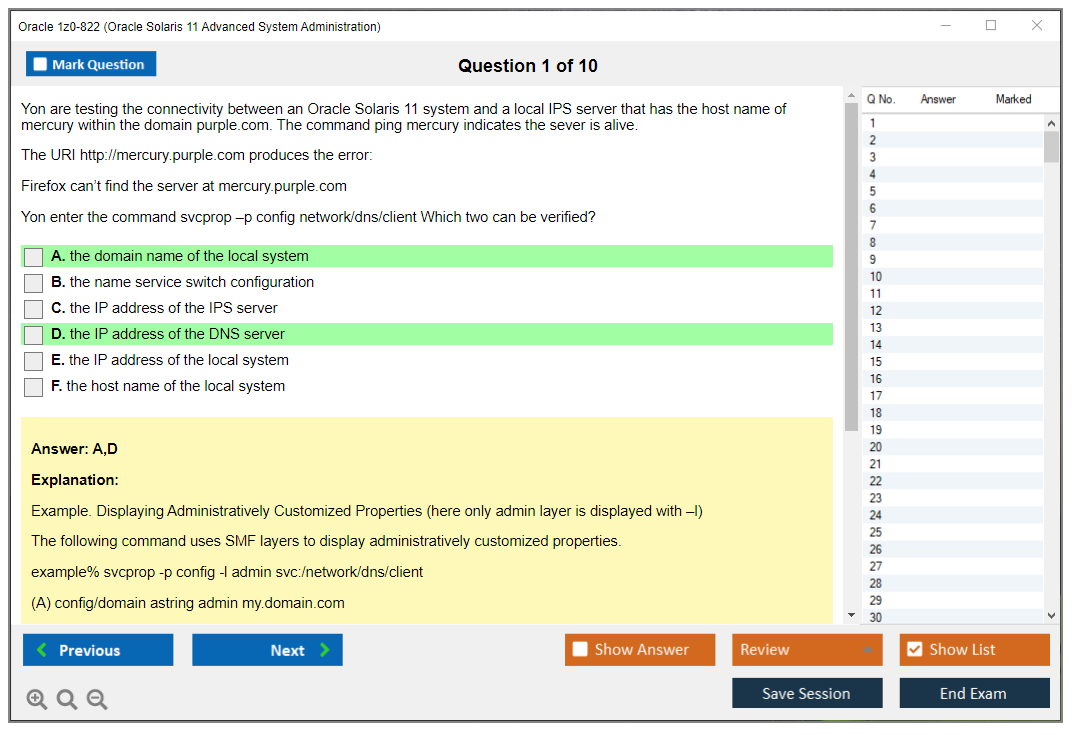 Oracle 1z0-822 (Oracle Solaris 11 Advanced System Administration)

Mark Question

Question 1 of 10

Yon are testing the connectivity between an Oracle Solaris 11 system and a local IPS server that has the host name of mercury within the domain purple.com. The command ping mercury indicates the sever is alive.

The URI http://mercury.purple.com produces the error:

Firefox can't find the server at mercury.purple.com

Yon enter the command svcprop –p config network/dns/client Which two can be verified?

A. the domain name of the local system
B. the name service switch configuration
C. the IP address of the IPS server
D. the IP address of the DNS server
E. the IP address of the local system
F. the host name of the local system

Answer: A,D

Explanation:

Example. Displaying Administratively Customized Properties (here only admin layer is displayed with –l)

The following command uses SMF layers to display administratively customized properties.

example% svcprop -p config -l admin svc:/network/dns/client

(A) config/domain astring admin my.domain.com

| Q No. | Answer | Marked |
|---|---|---|
| 1 | | |
| 2 | | |
| 3 | | |
| 4 | | |
| 5 | | |
| 6 | | |
| 7 | | |
| 8 | | |
| 9 | | |
| 10 | | |
| 11 | | |
| 12 | | |
| 13 | | |
| 14 | | |
| 15 | | |
| 16 | | |
| 17 | | |
| 18 | | |
| 19 | | |
| 20 | | |
| 21 | | |
| 22 | | |
| 23 | | |
| 24 | | |
| 25 | | |
| 26 | | |
| 27 | | |
| 28 | | |
| 29 | | |
| 30 | | |

Previous
Next
Show Answer
Review
Show List
Save Session
End Exam